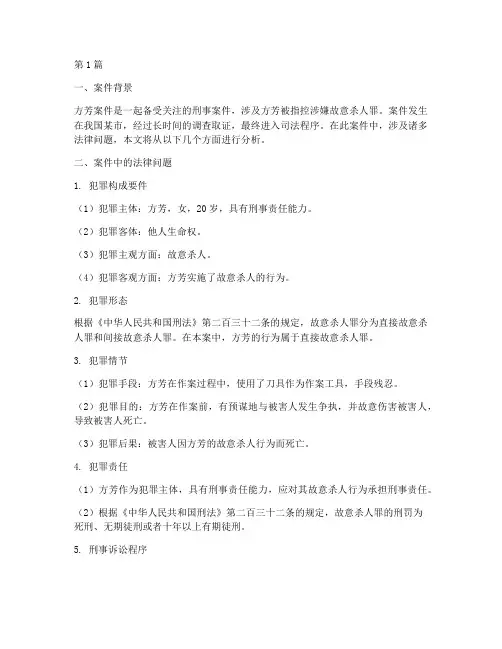 第1篇

一、案件背景

方芳案件是一起备受关注的刑事案件，涉及方芳被指控涉嫌故意杀人罪。案件发生在我国某市，经过长时间的调查取证，最终进入司法程序。在此案件中，涉及诸多法律问题，本文将从以下几个方面进行分析。

二、案件中的法律问题

1. 犯罪构成要件

（1）犯罪主体：方芳，女，20岁，具有刑事责任能力。

（2）犯罪客体：他人生命权。

（3）犯罪主观方面：故意杀人。

（4）犯罪客观方面：方芳实施了故意杀人的行为。

2. 犯罪形态

根据《中华人民共和国刑法》第二百三十二条的规定，故意杀人罪分为直接故意杀人罪和间接故意杀人罪。在本案中，方芳的行为属于直接故意杀人罪。

3. 犯罪情节

（1）犯罪手段：方芳在作案过程中，使用了刀具作为作案工具，手段残忍。

（2）犯罪目的：方芳在作案前，有预谋地与被害人发生争执，并故意伤害被害人，导致被害人死亡。

（3）犯罪后果：被害人因方芳的故意杀人行为而死亡。

4. 犯罪责任

（1）方芳作为犯罪主体，具有刑事责任能力，应对其故意杀人行为承担刑事责任。

（2）根据《中华人民共和国刑法》第二百三十二条的规定，故意杀人罪的刑罚为死刑、无期徒刑或者十年以上有期徒刑。

5. 刑事诉讼程序